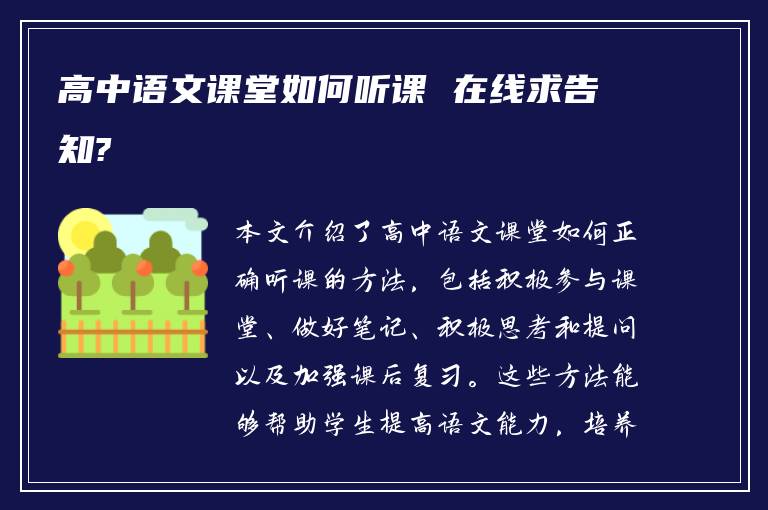 高中语文课堂如何听课  在线求告知?

本文介绍了高中语文课堂如何正确听课的方法，包括积极参与课堂、做好笔记、积极思考和提问以及加强课后复习。这些方法能够帮助学生提高语文能力，培养